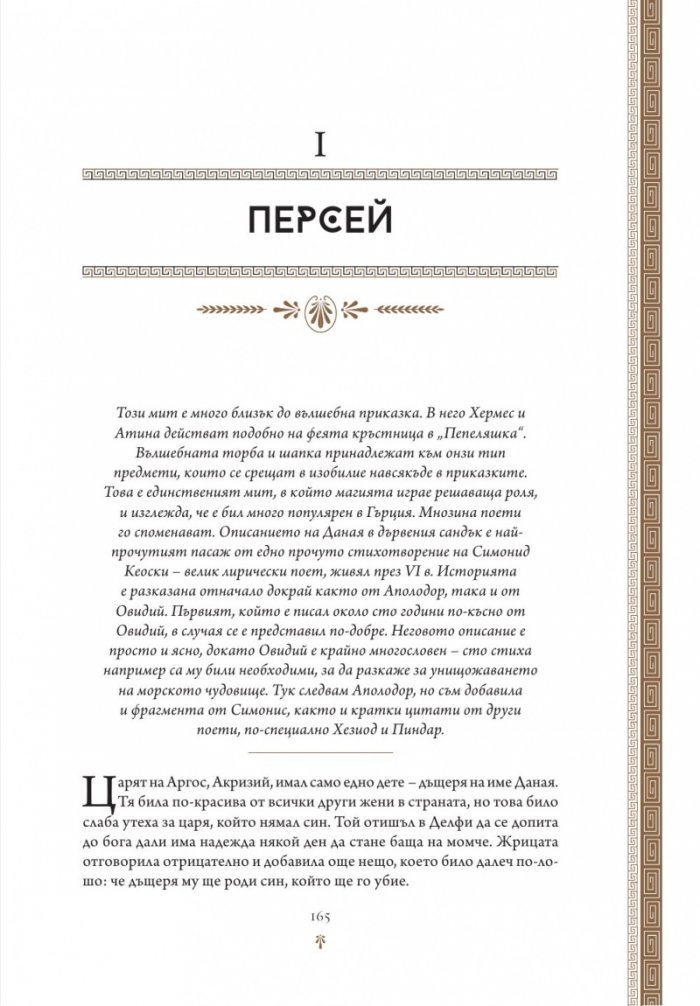 I

ПЕРСЕЙ

Този мит е много близък до вълшебна приказка. В него Хермес и Атина действат подобно на феята кръстница в „Пепеляшка“. Вълшебната торба и шапка принадлежат към онзи тип предмети, които се срещат в изобилие навсякъде в приказките. Това е единственият мит, в който магията играе решаваща роля, и изглежда, че е бил много популярен в Гърция. Мнозина поети го споменават. Описанието на Даная в дървения сандък е най-прочутият пасаж от едно прочуто стихотворение на Симонид Кеоски – велик лирически поет, живял през VI в. Историята е разказана отначало докрай както от Аполодор, така и от Овидий. Първият, който е писал около сто години по-късно от Овидий, в случая се е представил по-добре. Неговото описание е просто и ясно, докато Овидий е крайно многословен – сто стиха например са му били необходими, за да разкаже за унищожаването на морското чудовище. Тук следвам Аполодор, но съм добавила и фрагмента от Симонис, както и кратки цитати от други поети, по-специално Хезиод и Пиндар.

Царят на Аргос, Акризий, имал само едно дете – дъщеря на име Даная. Тя била по-красива от всички други жени в страната, но това било слаба утеха за царя, който нямал син. Той отишъл в Делфи да се допита до бога дали има надежда някой ден да стане баща на момче. Жрицата отговорила отрицателно и добавила още нещо, което било далеч по-лошо: че дъщеря му ще роди син, който ще го убие.

165